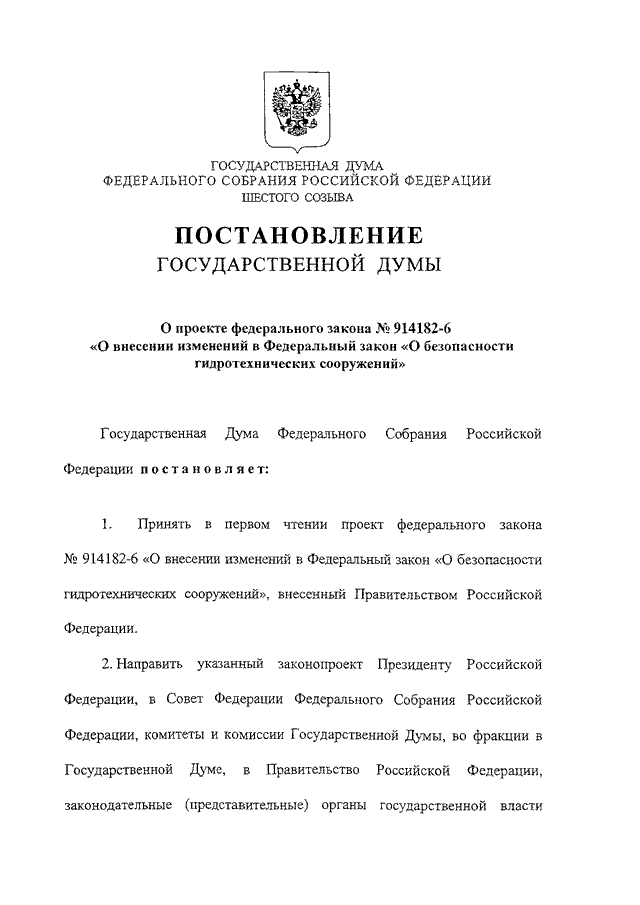 ГОСУДАРСТВЕННАЯ ДУМА
ФЕДЕРАЛЬНОГО СОБРАНИЯ РОССИЙСКОЙ ФЕДЕРАЦИИ
ШЕСТОГО СОЗЫВА

ПОСТАНОВЛЕНИЕ
ГОСУДАРСТВЕННОЙ ДУМЫ

О проекте федерального закона № 914182-6
«О внесении изменений в Федеральный закон «О безопасности гидротехнических сооружений»

Государственная Дума Федерального Собрания Российской Федерации постановляет:

1. Принять в первом чтении проект федерального закона № 914182-6 «О внесении изменений в Федеральный закон «О безопасности гидротехнических сооружений», внесенный Правительством Российской Федерации.

2. Направить указанный законопроект Президенту Российской Федерации, в Совет Федерации Федерального Собрания Российской Федерации, комитеты и комиссии Государственной Думы, во фракции в Государственной Думе, в Правительство Российской Федерации, законодательные (представительные) органы государственной власти